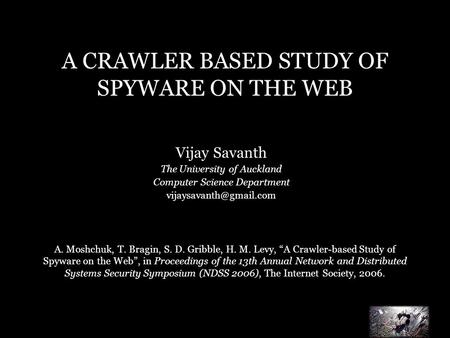 A CRAWLER BASED STUDY OF SPYWARE ON THE WEB

Vijay Savanth
The University of Auckland
Computer Science Department
vijaysavanth@gmail.com

A. Moshchuk, T. Bragin, S. D. Gribble, H. M. Levy, “A Crawler-based Study of Spyware on the Web”, in Proceedings of the 13th Annual Network and Distributed Systems Security Symposium (NDSS 2006), The Internet Society, 2006.